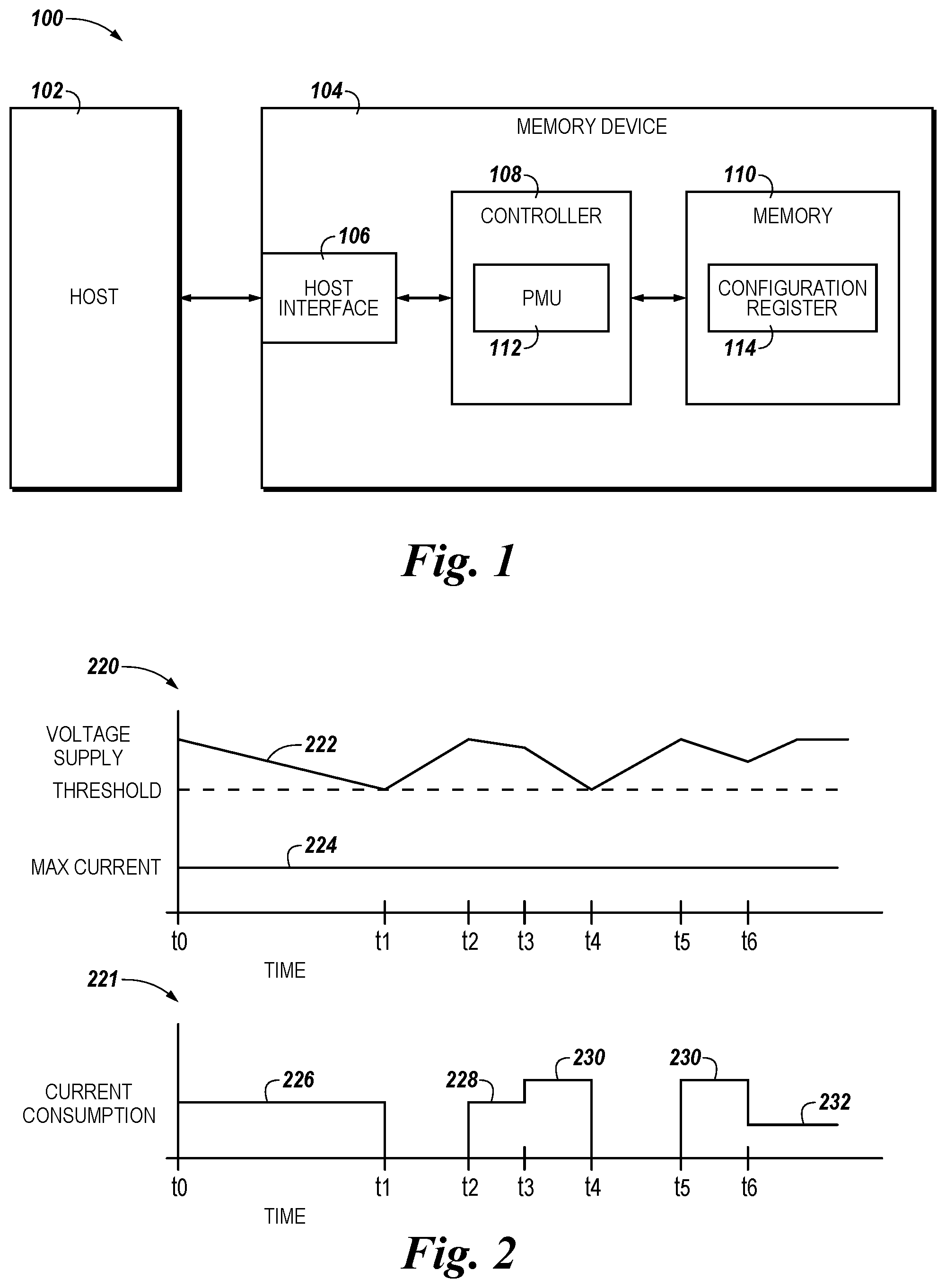 100

102

HOST

104

MEMORY DEVICE

106

HOST INTERFACE

108

CONTROLLER

PMU

112

110

MEMORY

CONFIGURATION REGISTER

114

Fig. 1

220

VOLTAGE SUPPLY

222

THRESHOLD

224

MAX CURRENT

t0 t1 t2 t3 t4 t5 t6

TIME

221

CURRENT CONSUMPTION

226

228

230

230

232

t0 t1 t2 t3 t4 t5 t6

TIME

Fig. 2